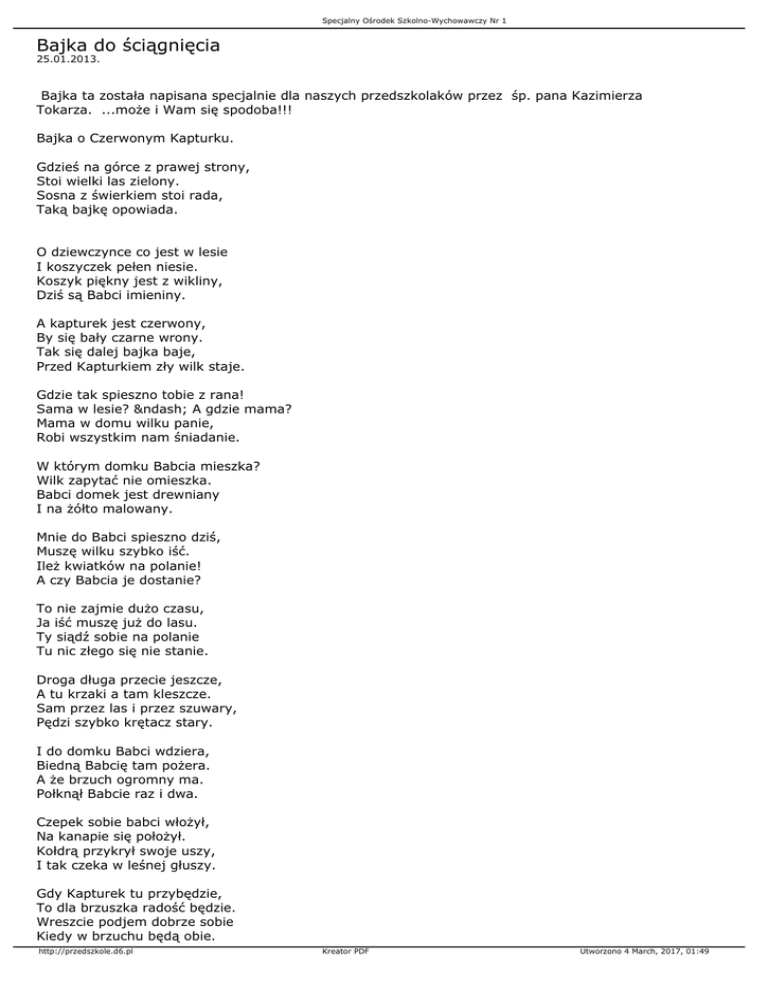 Specjalny Ośrodek Szkolno-Wychowawczy Nr 1

Bajka do ściągnięcia
25.01.2013.

Bajka ta została napisana specjalnie dla naszych przedszkolaków przez śp. pana Kazimierza Tokarza. ...może i Wam się spodoba!!!

Bajka o Czerwonym Kapturku.

Gdzieś na górce z prawej strony,
Stoi wielki las zielony.
Sosna z świerkiem stoi rada,
Taką bajkę opowiada.

O dziewczynce co jest w lesie
I koszyczek pełen niesie.
Koszyk piękny jest z wikliny,
Dziś są Babci imieniny.

A kapturek jest czerwony,
By się bały czarne wrony.
Tak się dalej bajka baje,
Przed Kapturkiem zły wilk staje.

Gdzie tak spieszno tobie z rana!
Sama w lesie? &ndash; A gdzie mama?
Mama w domu wilku panie,
Robi wszystkim nam śniadanie.

W którym domku Babcia mieszka?
Wilk zapytać nie omieszka.
Babci domek jest drewniany
I na żółto malowany.

Mnie do Babci spieszno dziś,
Muszę wilku szybko iść.
Ileż kwiatków na polanie!
A czy Babcia je dostanie?

To nie zajmie dużo czasu,
Ja iść muszę już do lasu.
Ty siądź sobie na polanie
Tu nic złego się nie stanie.

Droga długa przecie jeszcze,
A tu krzaki a tam kleszcze.
Sam przez las i przez szuwary,
Pędzi szybko krętacz stary.

I do domku Babci wdziera,
Biedną Babcię tam pożera.
A że brzuch ogromny ma.
Połknął Babcie raz i dwa.

Czepek sobie babci włożył,
Na kanapie się położył.
Kołdrą przykrył swoje uszy,
I tak czeka w leśnej głuszy.

Gdy Kapturek tu przybędzie,
To dla brzuszka radość będzie.
Wreszcie podjem dobrze sobie
Kiedy w brzuchu będą obie.

http://przedszkole.d6.pl Kreator PDF Utworzono 4 March, 2017, 01:49